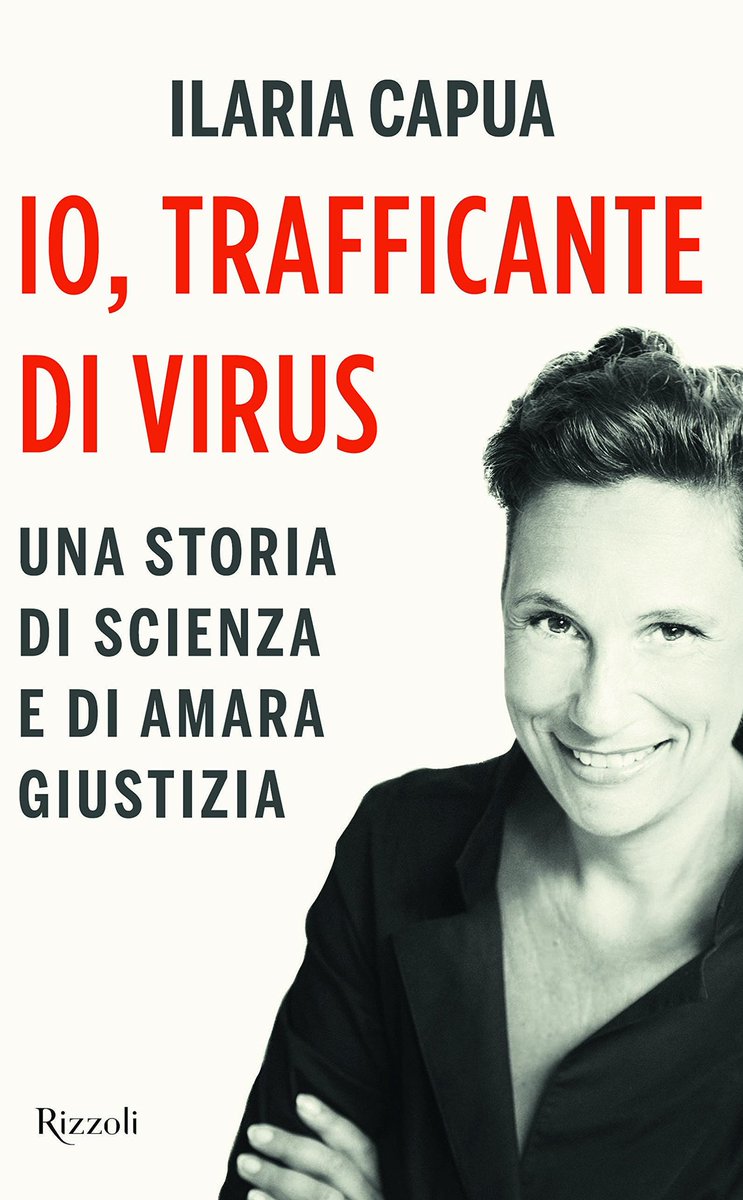 ILARIA CAPUA

IO, TRAFFICANTE DI VIRUS

UNA STORIA DI SCIENZA E DI AMARA GIUSTIZIA

Rizzoli